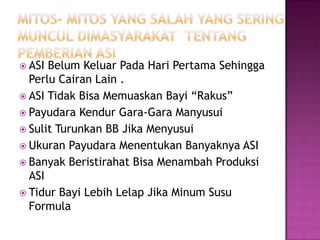 MITOS- MITOS YANG SALAH YANG SERING MUNCUL DIMASYARAKAT  TENTANG PEMBERIAN ASI

ASI Belum Keluar Pada Hari Pertama Sehingga Perlu Cairan Lain .

ASI Tidak Bisa Memuaskan Bayi “Rakus”

Payudara Kendur Gara-Gara Manyusui

Sulit Turunkan BB Jika Menyusui

Ukuran Payudara Menentukan Banyaknya ASI

Banyak Beristirahat Bisa Menambah Produksi ASI

Tidur Bayi Lebih Lelap Jika Minum Susu Formula